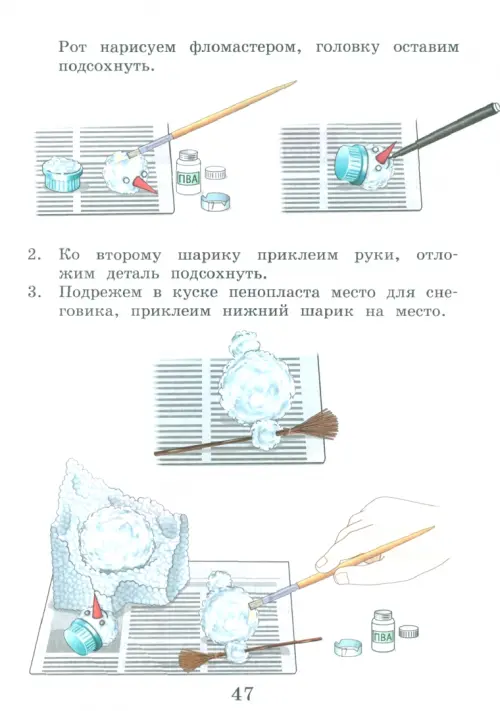 Рот нарисуем фломастером, головку оставим подсохнуть.

ПВА

2. Ко второму шарику приклеим руки, отложим деталь подсохнуть.
3. Подрежем в куске пенопласта место для снеговика, приклеим нижний шарик на место.

ПВА

47